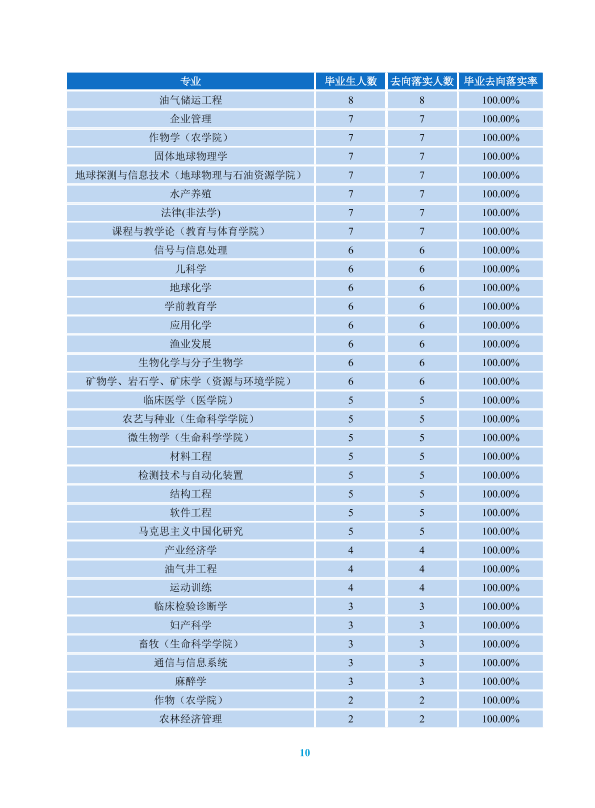 | 专业 | 毕业生人数 | 去向落实人数 | 毕业去向落实率 |
|---|---|---|---|
| 油气储运工程 | 8 | 8 | 100.00% |
| 企业管理 | 7 | 7 | 100.00% |
| 作物学（农学院） | 7 | 7 | 100.00% |
| 固体地球物理学 | 7 | 7 | 100.00% |
| 地球探测与信息技术（地球物理与石油资源学院） | 7 | 7 | 100.00% |
| 水产养殖 | 7 | 7 | 100.00% |
| 法律(非法学) | 7 | 7 | 100.00% |
| 课程与教学论（教育与体育学院） | 7 | 7 | 100.00% |
| 信号与信息处理 | 6 | 6 | 100.00% |
| 儿科学 | 6 | 6 | 100.00% |
| 地球化学 | 6 | 6 | 100.00% |
| 学前教育学 | 6 | 6 | 100.00% |
| 应用化学 | 6 | 6 | 100.00% |
| 渔业发展 | 6 | 6 | 100.00% |
| 生物化学与分子生物学 | 6 | 6 | 100.00% |
| 矿物学、岩石学、矿床学（资源与环境学院） | 6 | 6 | 100.00% |
| 临床医学（医学院） | 5 | 5 | 100.00% |
| 农艺与种业（生命科学学院） | 5 | 5 | 100.00% |
| 微生物学（生命科学学院） | 5 | 5 | 100.00% |
| 材料工程 | 5 | 5 | 100.00% |
| 检测技术与自动化装置 | 5 | 5 | 100.00% |
| 结构工程 | 5 | 5 | 100.00% |
| 软件工程 | 5 | 5 | 100.00% |
| 马克思主义中国化研究 | 5 | 5 | 100.00% |
| 产业经济学 | 4 | 4 | 100.00% |
| 油气井工程 | 4 | 4 | 100.00% |
| 运动训练 | 4 | 4 | 100.00% |
| 临床检验诊断学 | 3 | 3 | 100.00% |
| 妇产科学 | 3 | 3 | 100.00% |
| 畜牧（生命科学学院） | 3 | 3 | 100.00% |
| 通信与信息系统 | 3 | 3 | 100.00% |
| 麻醉学 | 3 | 3 | 100.00% |
| 作物（农学院） | 2 | 2 | 100.00% |
| 农林经济管理 | 2 | 2 | 100.00% |

10